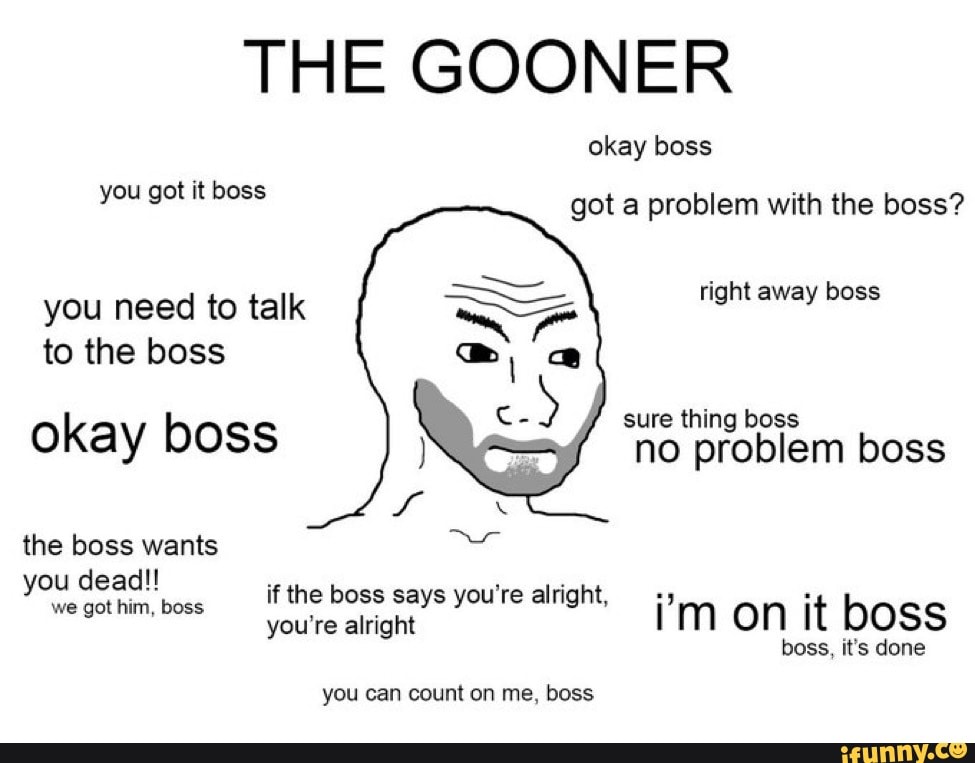 THE GOONER

okay boss

you got it boss

got a problem with the boss?

you need to talk to the boss

right away boss

okay boss

sure thing boss
no problem boss

the boss wants you dead!!
we got him, boss

if the boss says you're alright, you're alright

i'm on it boss
boss, it's done

you can count on me, boss

ifunny.co